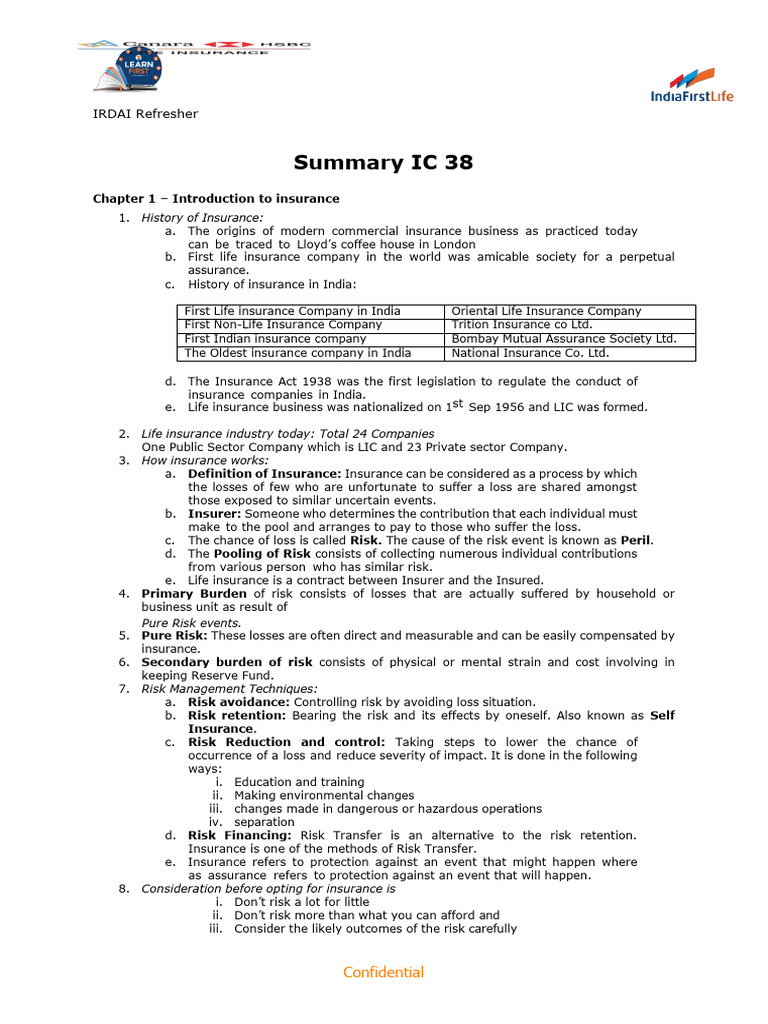 Canara HSBC INSURANCE

LEARN FIRST

IndiaFirstLife

IRDAI Refresher

Summary IC 38

Chapter 1 – Introduction to insurance

1. History of Insurance:
a. The origins of modern commercial insurance business as practiced today can be traced to Lloyd's coffee house in London
b. First life insurance company in the world was amicable society for a perpetual assurance.
c. History of insurance in India:

| First Life insurance Company in India | Oriental Life Insurance Company |
|---|---|
| First Non-Life Insurance Company | Trition Insurance co Ltd. |
| First Indian insurance company | Bombay Mutual Assurance Society Ltd. |
| The Oldest insurance company in India | National Insurance Co. Ltd. |

d. The Insurance Act 1938 was the first legislation to regulate the conduct of insurance companies in India.
e. Life insurance business was nationalized on $1^{st}$ Sep 1956 and LIC was formed.

2. Life insurance industry today: Total 24 Companies
One Public Sector Company which is LIC and 23 Private sector Company.
3. How insurance works:
a. Definition of Insurance: Insurance can be considered as a process by which the losses of few who are unfortunate to suffer a loss are shared amongst those exposed to similar uncertain events.
b. Insurer: Someone who determines the contribution that each individual must make to the pool and arranges to pay to those who suffer the loss.
c. The chance of loss is called Risk. The cause of the risk event is known as Peril.
d. The Pooling of Risk consists of collecting numerous individual contributions from various person who has similar risk.
e. Life insurance is a contract between Insurer and the Insured.
4. Primary Burden of risk consists of losses that are actually suffered by household or business unit as result of
Pure Risk events.
5. Pure Risk: These losses are often direct and measurable and can be easily compensated by insurance.
6. Secondary burden of risk consists of physical or mental strain and cost involving in keeping Reserve Fund.
7. Risk Management Techniques:
a. Risk avoidance: Controlling risk by avoiding loss situation.
b. Risk retention: Bearing the risk and its effects by oneself. Also known as Self Insurance.
c. Risk Reduction and control: Taking steps to lower the chance of occurrence of a loss and reduce severity of impact. It is done in the following ways:
i. Education and training
ii. Making environmental changes
iii. changes made in dangerous or hazardous operations
iv. separation
d. Risk Financing: Risk Transfer is an alternative to the risk retention. Insurance is one of the methods of Risk Transfer.
e. Insurance refers to protection against an event that might happen where as assurance refers to protection against an event that will happen.
8. Consideration before opting for insurance is
i. Don't risk a lot for little
ii. Don't risk more than what you can afford and
iii. Consider the likely outcomes of the risk carefully

Confidential